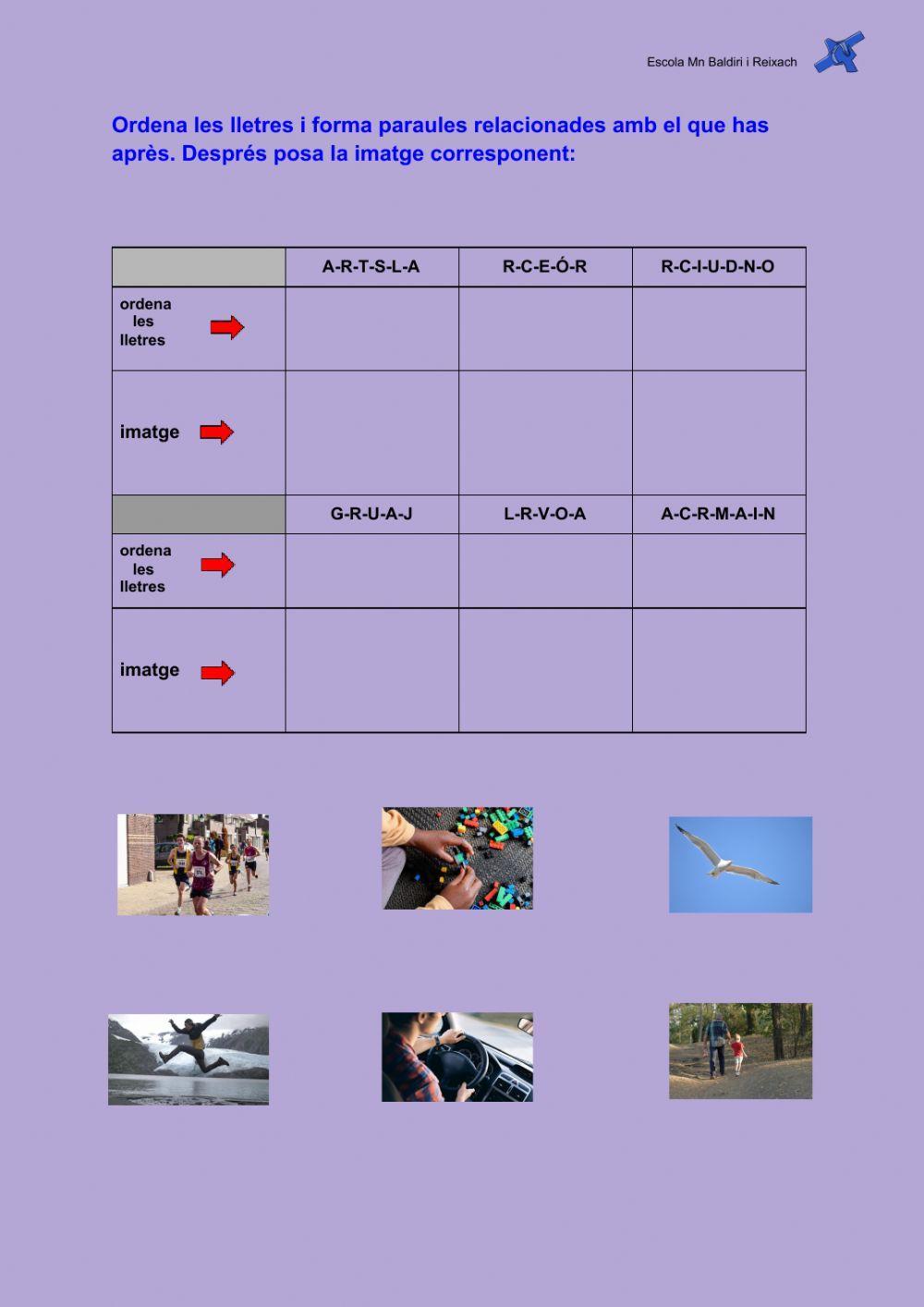 Escola Mn Baldiri i Reixach

Ordena les lletres i forma paraules relacionades amb el que has après. Després posa la imatge corresponent:

| | A-R-T-S-L-A | R-C-E-Ó-R | R-C-I-U-D-N-O |
|---|---|---|---|
| ordena les lletres | | | |
| imatge | | | |
| | G-R-U-A-J | L-R-V-O-A | A-C-R-M-A-I-N |
| ordena les lletres | | | |
| imatge | | | |